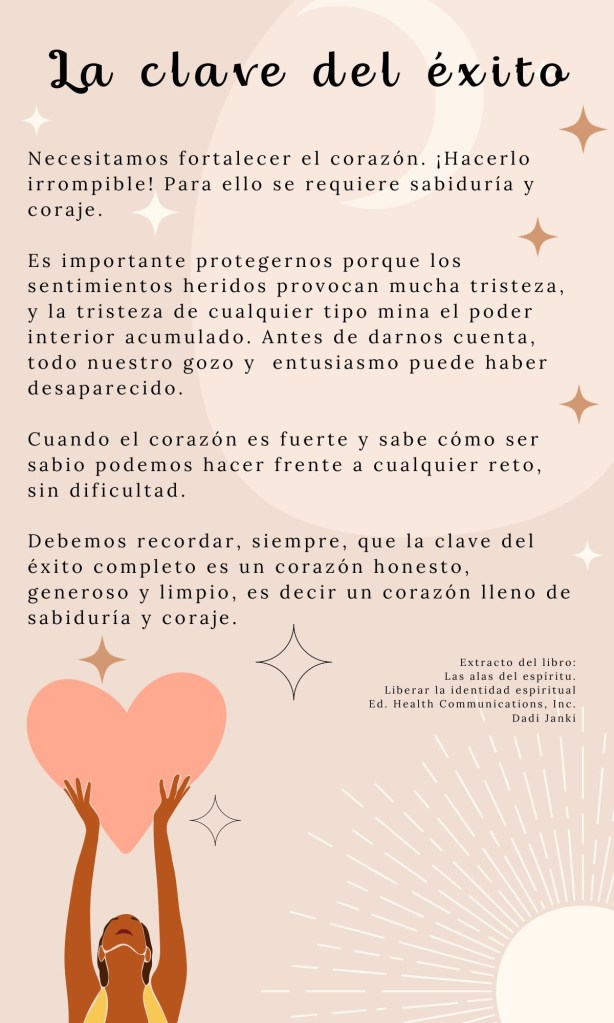 La clave del éxito

Necesitamos fortalecer el corazón. ¡Hacerlo irrompible! Para ello se requiere sabiduría y coraje.

Es importante protegernos porque los sentimientos heridos provocan mucha tristeza, y la tristeza de cualquier tipo mina el poder interior acumulado. Antes de darnos cuenta, todo nuestro gozo y entusiasmo puede haber desaparecido.

Cuando el corazón es fuerte y sabe cómo ser sabio podemos hacer frente a cualquier reto, sin dificultad.

Debemos recordar, siempre, que la clave del éxito completo es un corazón honesto, generoso y limpio, es decir un corazón lleno de sabiduría y coraje.

Extracto del libro:
Las alas del espíritu.
Liberar la identidad espiritual
Ed. Health Communications, Inc.
Dadi Janki